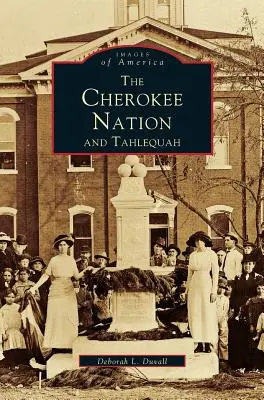 IMAGES
of America

THE
CHEROKEE
NATION
AND TAHLEQUAH

Deborah L. Duvall